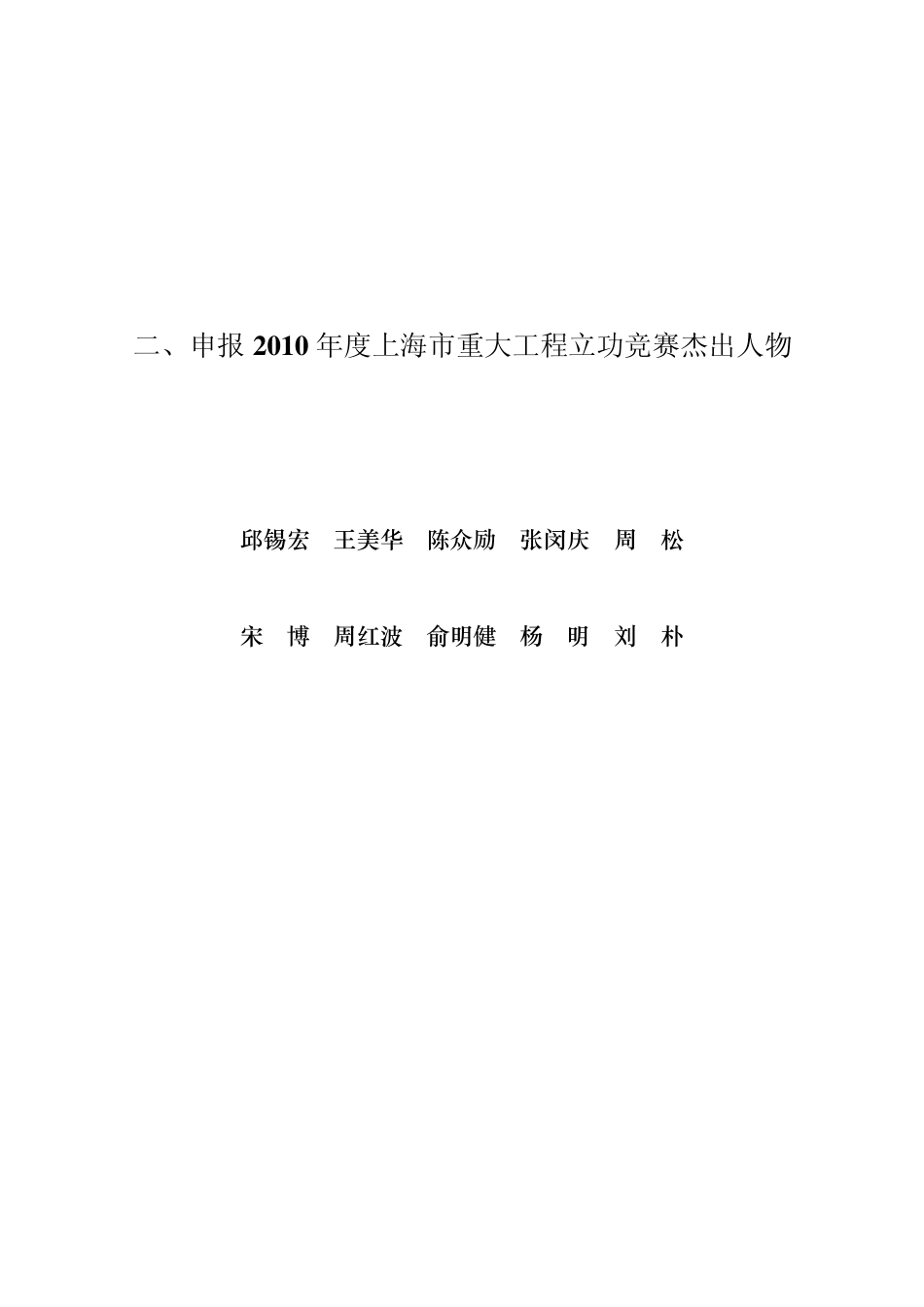 二、申报 2010 年度上海市重大工程立功竞赛杰出人物

邱锡宏　王美华　陈众励　张闵庆　周　松

宋　博　周红波　俞明健　杨　明　刘　朴